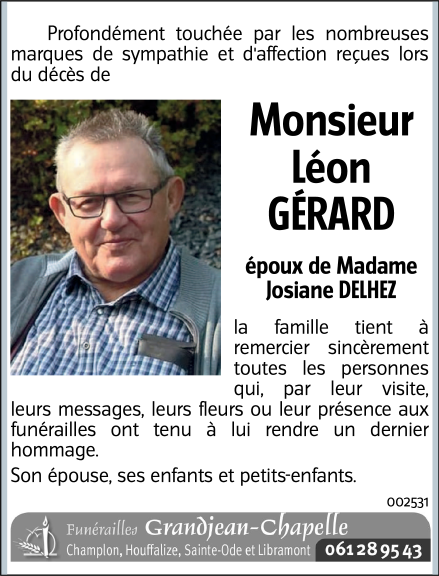 Profondément touchée par les nombreuses marques de sympathie et d'affection reçues lors du décès de

Monsieur
Léon
GÉRARD

époux de Madame
Josiane DELHEZ

la famille tient à remercier sincèrement toutes les personnes qui, par leur visite, leurs messages, leurs fleurs ou leur présence aux funérailles ont tenu à lui rendre un dernier hommage.

Son épouse, ses enfants et petits-enfants.

002531

Funérailles Grandjean-Chapelle
Champlon, Houffalize, Sainte-Ode et Libramont 061 28 95 43